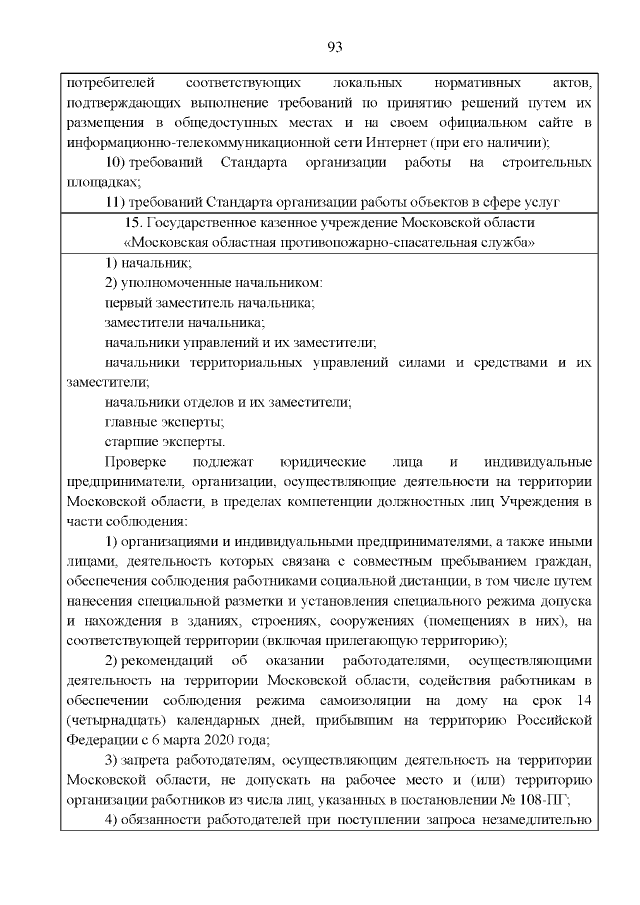 93

потребителей соответствующих локальных нормативных актов, подтверждающих выполнение требований по принятию решений путем их размещения в общедоступных местах и на своем официальном сайте в информационно-телекоммуникационной сети Интернет (при его наличии);

10) требований Стандарта организации работы на строительных площадках;

11) требований Стандарта организации работы объектов в сфере услуг

15. Государственное казенное учреждение Московской области «Московская областная противопожарно-спасательная служба»

1) начальник;

2) уполномоченные начальником:

первый заместитель начальника;

заместители начальника;

начальники управлений и их заместители;

начальники территориальных управлений силами и средствами и их заместители;

начальники отделов и их заместители;

главные эксперты;

старшие эксперты.

Проверке подлежат юридические лица и индивидуальные предприниматели, организации, осуществляющие деятельности на территории Московской области, в пределах компетенции должностных лиц Учреждения в части соблюдения:

1) организациями и индивидуальными предпринимателями, а также иными лицами, деятельность которых связана с совместным пребыванием граждан, обеспечения соблюдения работниками социальной дистанции, в том числе путем нанесения специальной разметки и установления специального режима допуска и нахождения в зданиях, строениях, сооружениях (помещениях в них), на соответствующей территории (включая прилегающую территорию);

2) рекомендаций об оказании работодателями, осуществляющими деятельность на территории Московской области, содействия работникам в обеспечении соблюдения режима самоизоляции на дому на срок 14 (четырнадцать) календарных дней, прибывшим на территорию Российской Федерации с 6 марта 2020 года;

3) запрета работодателям, осуществляющим деятельность на территории Московской области, не допускать на рабочее место и (или) территорию организации работников из числа лиц, указанных в постановлении № 108-ПГ;

4) обязанности работодателей при поступлении запроса незамедлительно